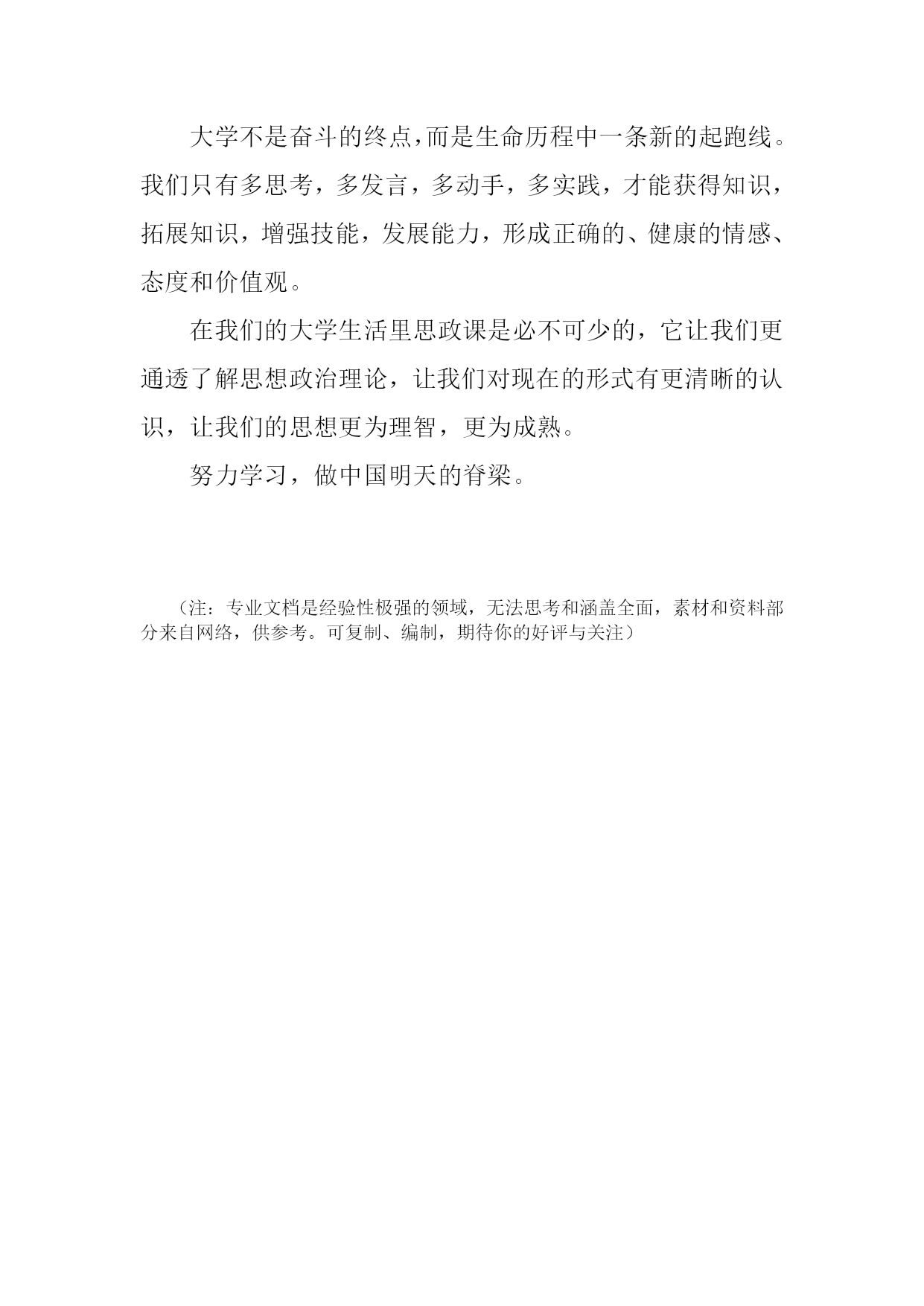 大学不是奋斗的终点,而是生命历程中一条新的起跑线。我们只有多思考，多发言，多动手，多实践，才能获得知识，拓展知识，增强技能，发展能力，形成正确的、健康的情感、态度和价值观。

在我们的大学生活里思政课是必不可少的，它让我们更通透了解思想政治理论，让我们对现在的形式有更清晰的认识，让我们的思想更为理智，更为成熟。

努力学习，做中国明天的脊梁。

（注：专业文档是经验性极强的领域，无法思考和涵盖全面，素材和资料部分来自网络，供参考。可复制、编制，期待你的好评与关注）